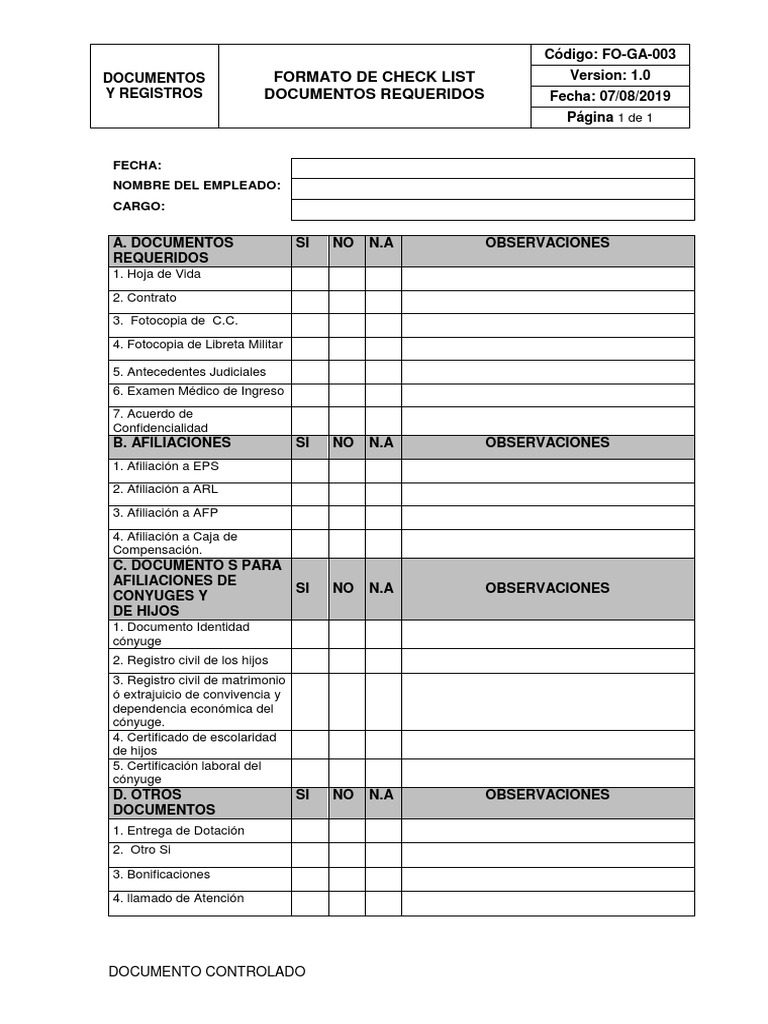 | DOCUMENTOS Y REGISTROS | FORMATO DE CHECK LIST DOCUMENTOS REQUERIDOS | Código: FO-GA-003 |
|---|---|---|
| | | Version: 1.0 |
| | | Fecha: 07/08/2019 |
| | | Página 1 de 1 |

| FECHA: | |
|---|---|
| NOMBRE DEL EMPLEADO: | |
| CARGO: | |

| A. DOCUMENTOS REQUERIDOS | SI | NO | N.A | OBSERVACIONES |
|---|---|---|---|---|
| 1. Hoja de Vida | | | | |
| 2. Contrato | | | | |
| 3. Fotocopia de C.C. | | | | |
| 4. Fotocopia de Libreta Militar | | | | |
| 5. Antecedentes Judiciales | | | | |
| 6. Examen Médico de Ingreso | | | | |
| 7. Acuerdo de Confidencialidad | | | | |
| B. AFILIACIONES | SI | NO | N.A | OBSERVACIONES |
| 1. Afiliación a EPS | | | | |
| 2. Afiliación a ARL | | | | |
| 3. Afiliación a AFP | | | | |
| 4. Afiliación a Caja de Compensación. | | | | |
| C. DOCUMENTO S PARA AFILIACIONES DE CONYUGES Y DE HIJOS | SI | NO | N.A | OBSERVACIONES |
| 1. Documento Identidad cónyuge | | | | |
| 2. Registro civil de los hijos | | | | |
| 3. Registro civil de matrimonio ó extrajuicio de convivencia y dependencia económica del cónyuge. | | | | |
| 4. Certificado de escolaridad de hijos | | | | |
| 5. Certificación laboral del cónyuge | | | | |
| D. OTROS DOCUMENTOS | SI | NO | N.A | OBSERVACIONES |
| 1. Entrega de Dotación | | | | |
| 2. Otro Si | | | | |
| 3. Bonificaciones | | | | |
| 4. llamado de Atención | | | | |

DOCUMENTO CONTROLADO